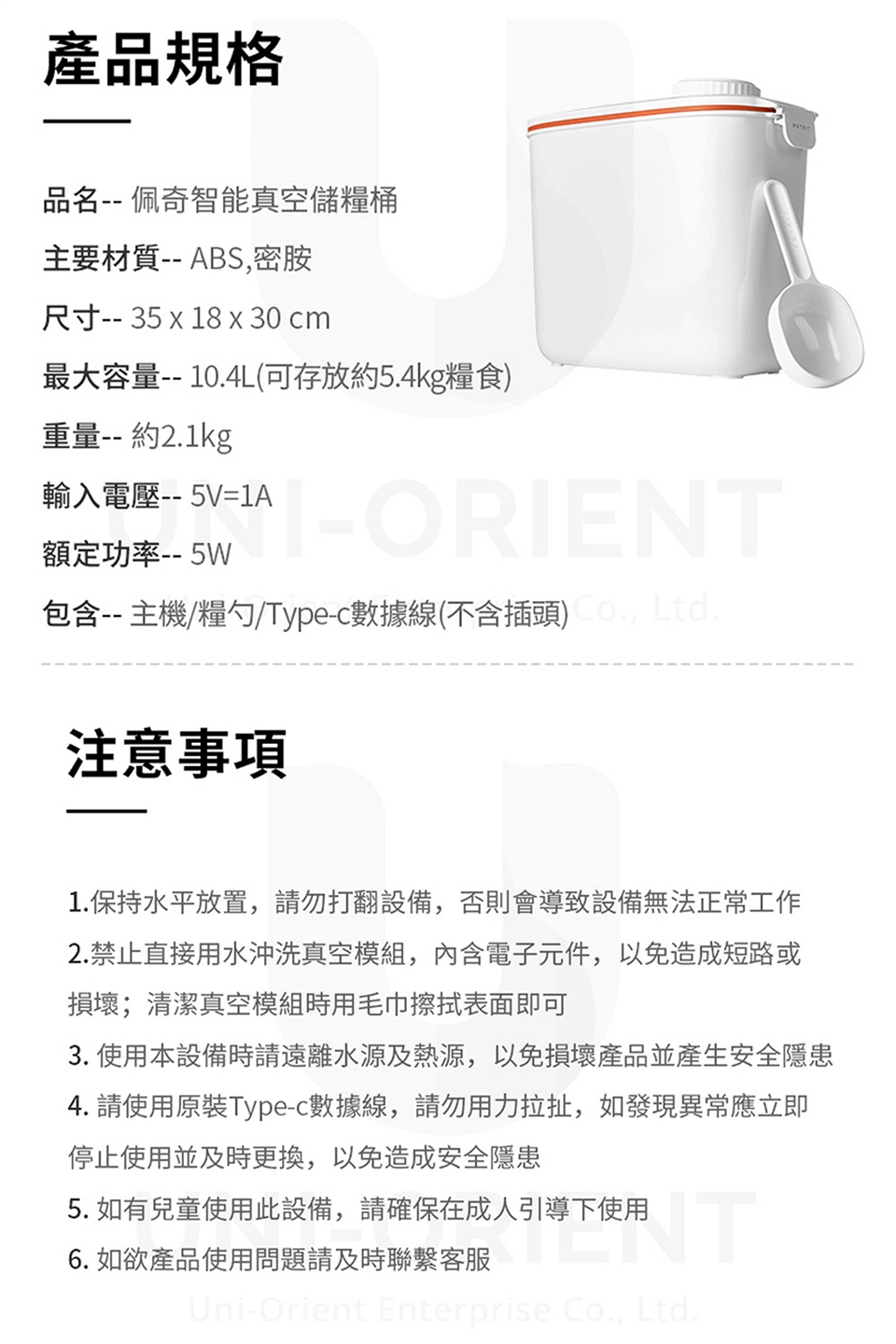 產品規格

品名-- 佩奇智能真空儲糧桶

主要材質-- ABS,密胺

尺寸-- 35 x 18 x 30 cm

最大容量-- 10.4L(可存放約5.4kg糧食)

重量-- 約2.1kg

輸入電壓-- 5V=1A

額定功率-- 5W

包含-- 主機/糧勺/Type-c數據線(不含插頭)

注意事項

1.保持水平放置，請勿打翻設備，否則會導致設備無法正常工作

2.禁止直接用水沖洗真空模組，內含電子元件，以免造成短路或損壞；清潔真空模組時用毛巾擦拭表面即可

3.使用本設備時請遠離水源及熱源，以免損壞產品並產生安全隱患

4.請使用原裝Type-c數據線，請勿用力拉扯，如發現異常應立即停止使用並及時更換，以免造成安全隱患

5.如有兒童使用此設備，請確保在成人引導下使用

6.如欲產品使用問題請及時聯繫客服

UNI-ORIENT
Uni-Orient Enterprise Co., Ltd.